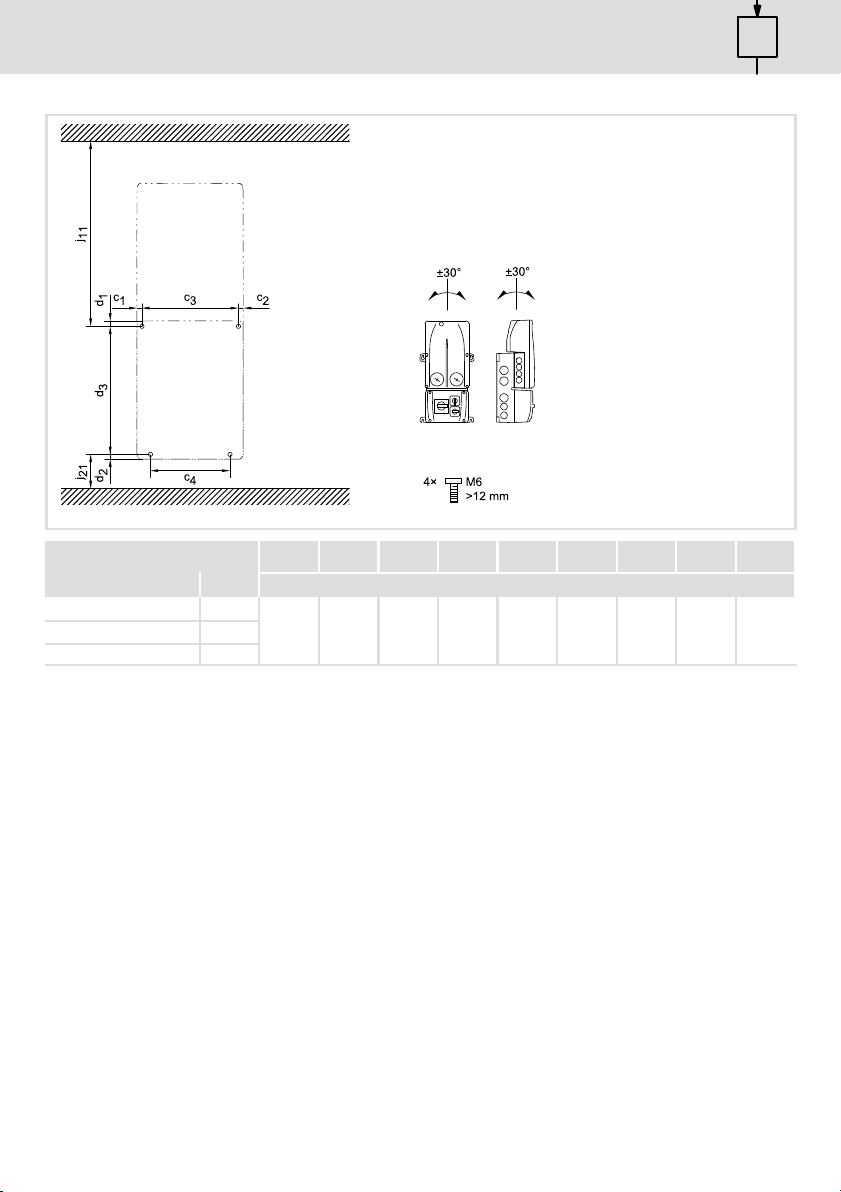 $j_{11}$

$d_1$ $c_1$ $c_3$ $c_2$

$d_3$

$j_{21}$ $d_2$ $c_4$

±30° ±30°

4× M6
>12 mm